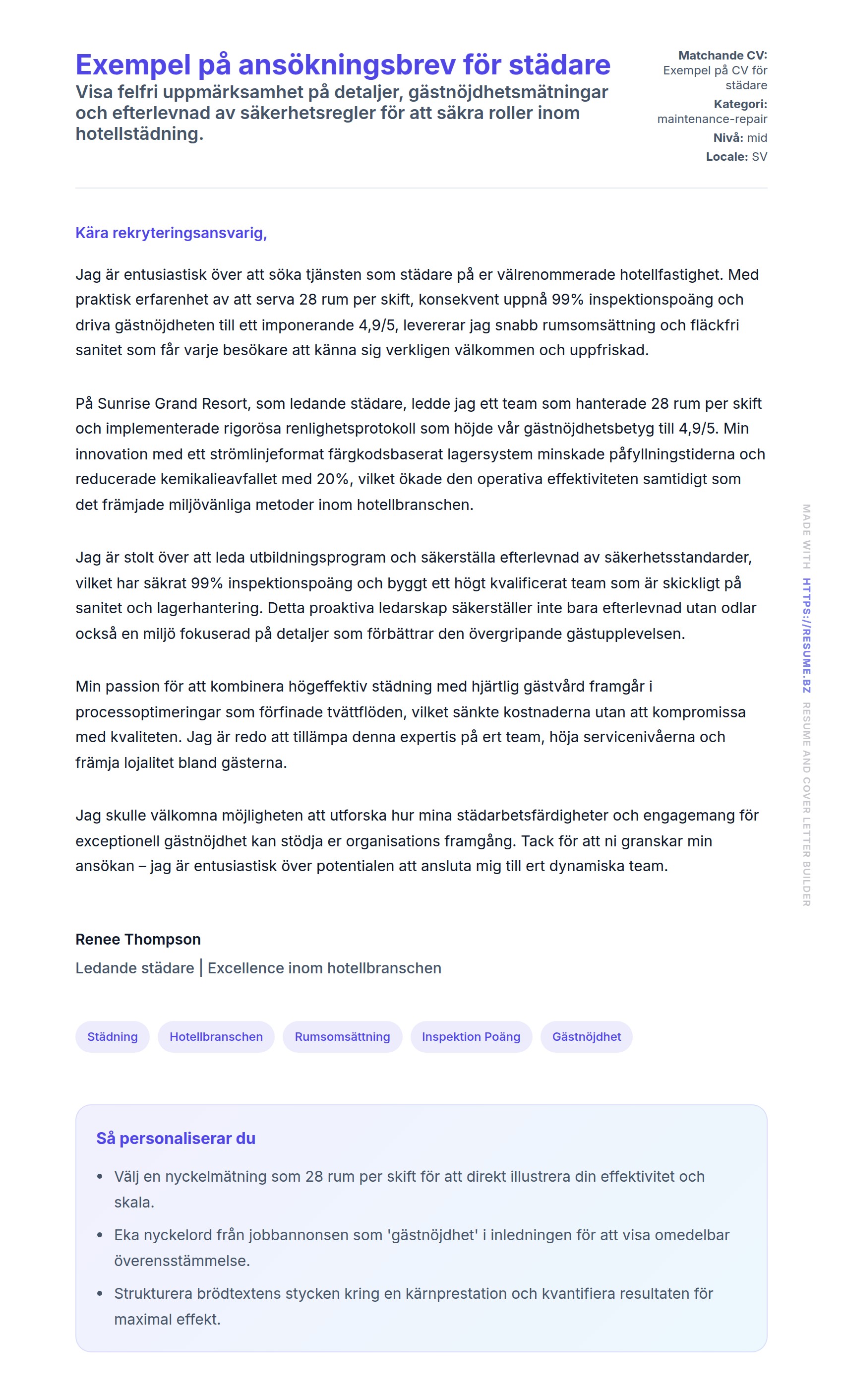 Exempel på ansökningsbrev för städare

Visa felfri uppmärksamhet på detaljer, gästnöjdhetsmätningar och efterlevnad av säkerhetsregler för att säkra roller inom hotellstädning.

Matchande CV: Exempel på CV för städare
Kategori: maintenance-repair
Nivå: mid
Locale: SV

Kära rekryteringsansvarig,

Jag är entusiastisk över att söka tjänsten som städare på er välrenommerade hotellfastighet. Med praktisk erfarenhet av att serva 28 rum per skift, konsekvent uppnå 99% inspektionspoäng och driva gästnöjdheten till ett imponerande 4,9/5, levererar jag snabb rumsomsättning och fläckfri sanitet som får varje besökare att känna sig verkligen välkommen och uppfriskad.

På Sunrise Grand Resort, som ledande städare, ledde jag ett team som hanterade 28 rum per skift och implementerade rigorösa renlighetsprotokoll som höjde vår gästnöjdhetsbetyg till 4,9/5. Min innovation med ett strömlinjeformat färgkodsbaserat lagersystem minskade påfyllningstiderna och reducerade kemikalieavfallet med 20%, vilket ökade den operativa effektiviteten samtidigt som det främjade miljövänliga metoder inom hotellbranschen.

Jag är stolt över att leda utbildningsprogram och säkerställa efterlevnad av säkerhetsstandarder, vilket har säkrat 99% inspektionspoäng och byggt ett högt kvalificerat team som är skickligt på sanitet och lagerhantering. Detta proaktiva ledarskap säkerställer inte bara efterlevnad utan odlar också en miljö fokuserad på detaljer som förbättrar den övergripande gästupplevelsen.

Min passion för att kombinera högeffektiv städning med hjärtlig gästvård framgår i processoptimeringar som förfinade tvättflöden, vilket sänkte kostnaderna utan att kompromissa med kvaliteten. Jag är redo att tillämpa denna expertis på ert team, höja servicenivåerna och främja lojalitet bland gästerna.

Jag skulle välkomna möjligheten att utforska hur mina städarbetsfärdigheter och engagemang för exceptionell gästnöjdhet kan stödja er organisations framgång. Tack för att ni granskar min ansökan – jag är entusiastisk över potentialen att ansluta mig till ert dynamiska team.

Renee Thompson
Ledande städare | Excellence inom hotellbranschen

Städning Hotellbranschen Rumsomsättning Inspektion Poäng Gästnöjdhet

Så personaliserar du
• Välj en nyckelmätning som 28 rum per skift för att direkt illustrera din effektivitet och skala.
• Eka nyckelord från jobbannonsen som 'gästnöjdhet' i inledningen för att visa omedelbar överensstämmelse.
• Strukturera brödtextens stycken kring en kärnprestation och kvantifiera resultaten för maximal effekt.

MADE WITH HTTPS://RESUME.BZ RESUME AND COVER LETTER BUILDER